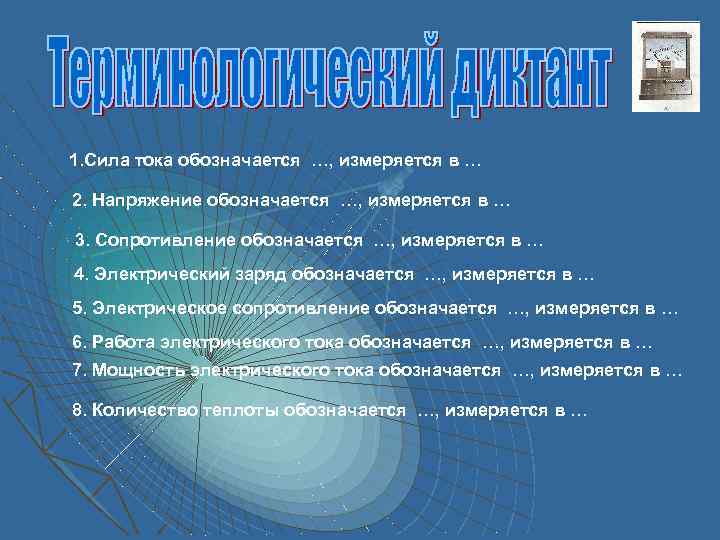 Терминологический диктант

1.Сила тока обозначается …, измеряется в …

2. Напряжение обозначается …, измеряется в …

3. Сопротивление обозначается …, измеряется в …

4. Электрический заряд обозначается …, измеряется в …

5. Электрическое сопротивление обозначается …, измеряется в …

6. Работа электрического тока обозначается …, измеряется в …

7. Мощность электрического тока обозначается …, измеряется в …

8. Количество теплоты обозначается …, измеряется в …